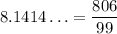 $8.1414\ldots = \frac{806}{99}$